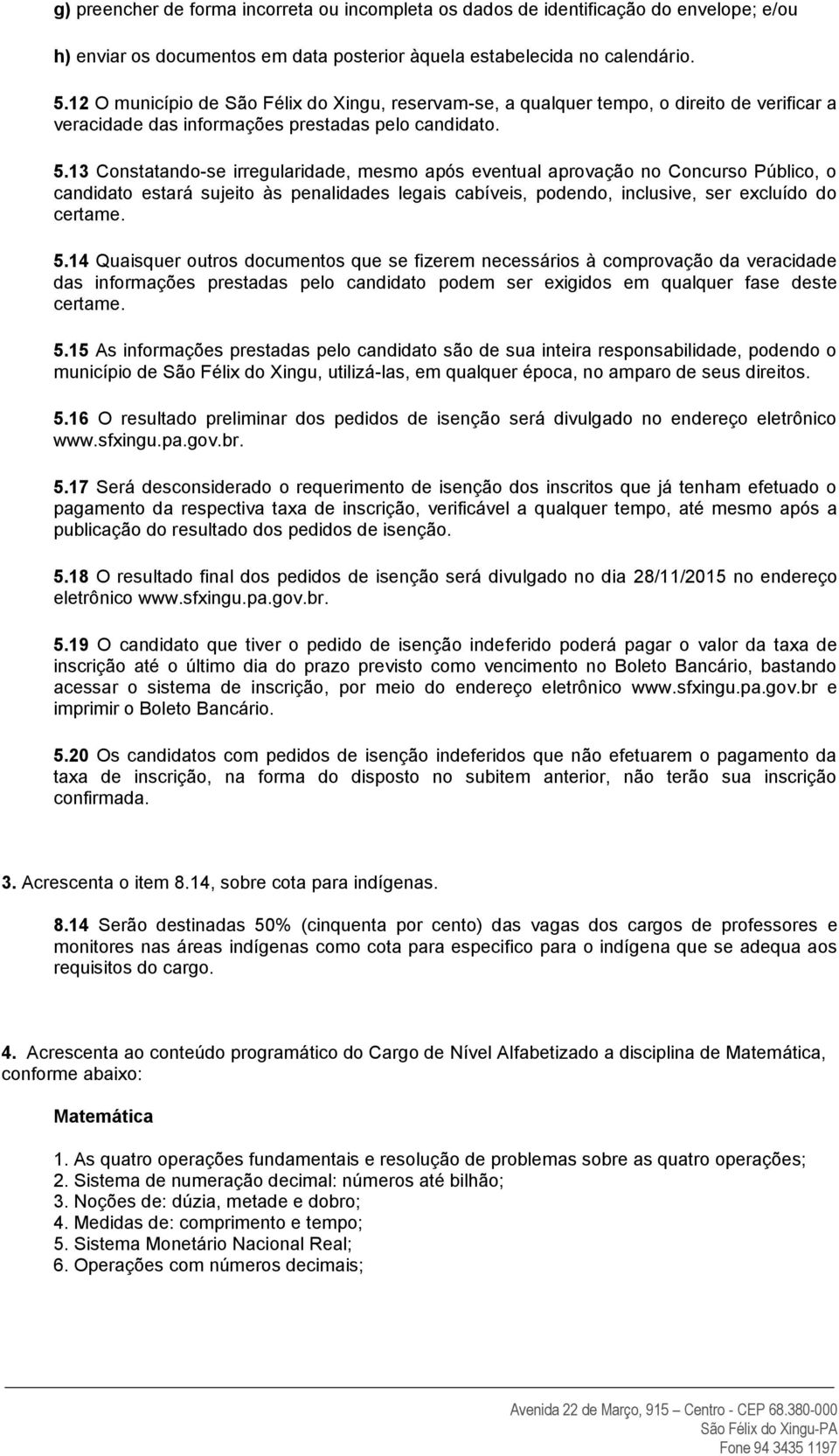 g) preencher de forma incorreta ou incompleta os dados de identificação do envelope; e/ou

h) enviar os documentos em data posterior àquela estabelecida no calendário.

5.12 O município de São Félix do Xingu, reservam-se, a qualquer tempo, o direito de verificar a veracidade das informações prestadas pelo candidato.

5.13 Constatando-se irregularidade, mesmo após eventual aprovação no Concurso Público, o candidato estará sujeito às penalidades legais cabíveis, podendo, inclusive, ser excluído do certame.

5.14 Quaisquer outros documentos que se fizerem necessários à comprovação da veracidade das informações prestadas pelo candidato podem ser exigidos em qualquer fase deste certame.

5.15 As informações prestadas pelo candidato são de sua inteira responsabilidade, podendo o município de São Félix do Xingu, utilizá-las, em qualquer época, no amparo de seus direitos.

5.16 O resultado preliminar dos pedidos de isenção será divulgado no endereço eletrônico www.sfxingu.pa.gov.br.

5.17 Será desconsiderado o requerimento de isenção dos inscritos que já tenham efetuado o pagamento da respectiva taxa de inscrição, verificável a qualquer tempo, até mesmo após a publicação do resultado dos pedidos de isenção.

5.18 O resultado final dos pedidos de isenção será divulgado no dia 28/11/2015 no endereço eletrônico www.sfxingu.pa.gov.br.

5.19 O candidato que tiver o pedido de isenção indeferido poderá pagar o valor da taxa de inscrição até o último dia do prazo previsto como vencimento no Boleto Bancário, bastando acessar o sistema de inscrição, por meio do endereço eletrônico www.sfxingu.pa.gov.br e imprimir o Boleto Bancário.

5.20 Os candidatos com pedidos de isenção indeferidos que não efetuarem o pagamento da taxa de inscrição, na forma do disposto no subitem anterior, não terão sua inscrição confirmada.

3. Acrescenta o item 8.14, sobre cota para indígenas.

8.14 Serão destinadas 50% (cinquenta por cento) das vagas dos cargos de professores e monitores nas áreas indígenas como cota para especifico para o indígena que se adequa aos requisitos do cargo.

4. Acrescenta ao conteúdo programático do Cargo de Nível Alfabetizado a disciplina de Matemática, conforme abaixo:

Matemática

1. As quatro operações fundamentais e resolução de problemas sobre as quatro operações;
2. Sistema de numeração decimal: números até bilhão;
3. Noções de: dúzia, metade e dobro;
4. Medidas de: comprimento e tempo;
5. Sistema Monetário Nacional Real;
6. Operações com números decimais;

Avenida 22 de Março, 915 – Centro - CEP 68.380-000
São Félix do Xingu-PA
Fone 94 3435 1197